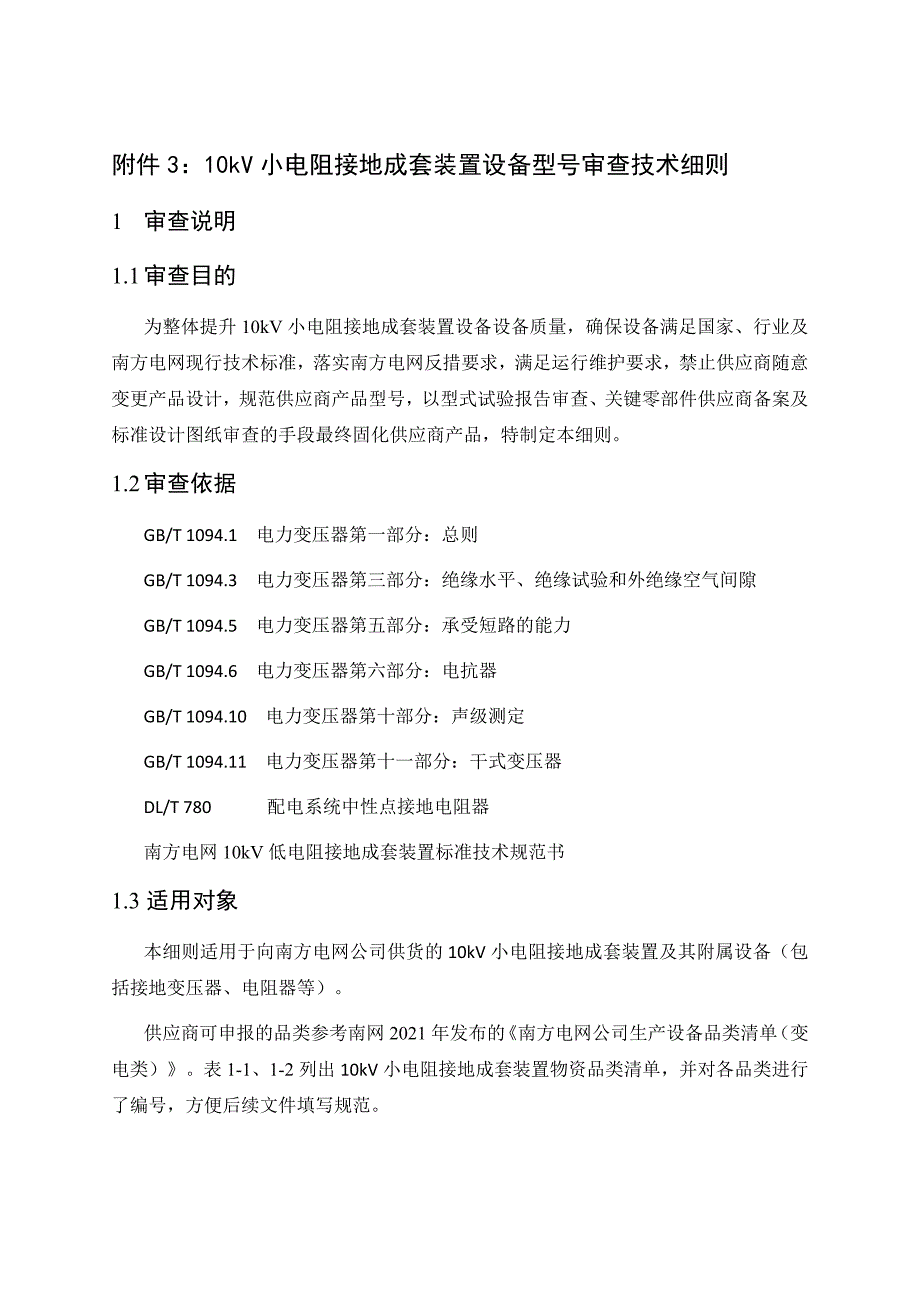 附件 3：10kV 小电阻接地成套装置设备型号审查技术细则

1 审查说明

1.1 审查目的

为整体提升 10kV 小电阻接地成套装置设备设备质量，确保设备满足国家、行业及南方电网现行技术标准，落实南方电网反措要求，满足运行维护要求，禁止供应商随意变更产品设计，规范供应商产品型号，以型式试验报告审查、关键零部件供应商备案及标准设计图纸审查的手段最终固化供应商产品，特制定本细则。

1.2 审查依据

GB/T 1094.1 电力变压器第一部分：总则

GB/T 1094.3 电力变压器第三部分：绝缘水平、绝缘试验和外绝缘空气间隙

GB/T 1094.5 电力变压器第五部分：承受短路的能力

GB/T 1094.6 电力变压器第六部分：电抗器

GB/T 1094.10 电力变压器第十部分：声级测定

GB/T 1094.11 电力变压器第十一部分：干式变压器

DL/T 780 配电系统中性点接地电阻器

南方电网 10kV 低电阻接地成套装置标准技术规范书

1.3 适用对象

本细则适用于向南方电网公司供货的 10kV 小电阻接地成套装置及其附属设备（包括接地变压器、电阻器等）。

供应商可申报的品类参考南网 2021 年发布的《南方电网公司生产设备品类清单（变电类）》。表 1-1、1-2 列出 10kV 小电阻接地成套装置物资品类清单，并对各品类进行了编号，方便后续文件填写规范。